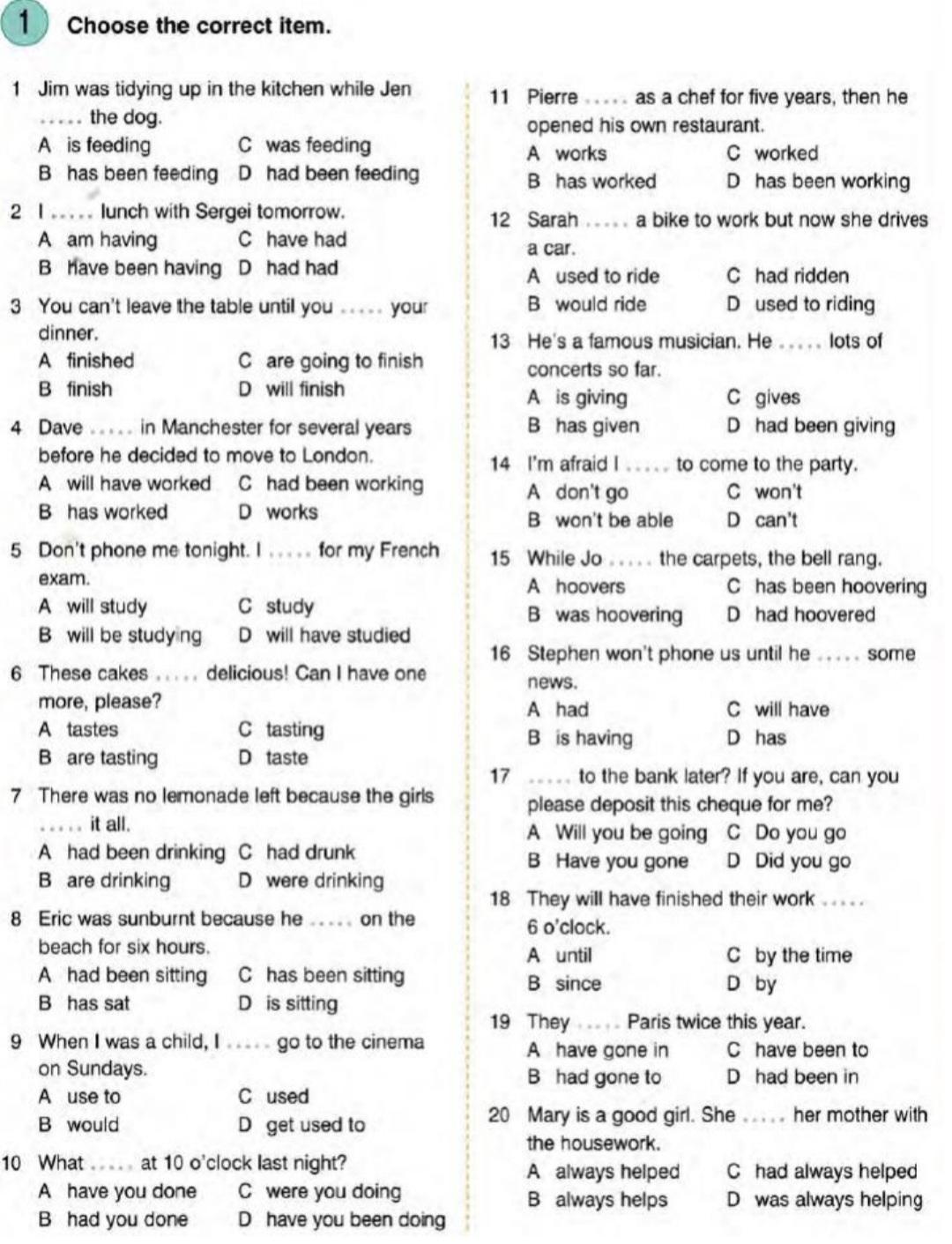 1 Choose the correct item.

1 Jim was tidying up in the kitchen while Jen ..... the dog.
A is feeding C was feeding
B has been feeding D had been feeding

2 I ..... lunch with Sergei tomorrow.
A am having C have had
B have been having D had had

3 You can't leave the table until you ..... your dinner.
A finished C are going to finish
B finish D will finish

4 Dave ..... in Manchester for several years before he decided to move to London.
A will have worked C had been working
B has worked D works

5 Don't phone me tonight. I ..... for my French exam.
A will study C study
B will be studying D will have studied

6 These cakes ..... delicious! Can I have one more, please?
A tastes C tasting
B are tasting D taste

7 There was no lemonade left because the girls ..... it all.
A had been drinking C had drunk
B are drinking D were drinking

8 Eric was sunburnt because he ..... on the beach for six hours.
A had been sitting C has been sitting
B has sat D is sitting

9 When I was a child, I ..... go to the cinema on Sundays.
A use to C used
B would D get used to

10 What ..... at 10 o'clock last night?
A have you done C were you doing
B had you done D have you been doing

11 Pierre ..... as a chef for five years, then he opened his own restaurant.
A works C worked
B has worked D has been working

12 Sarah ..... a bike to work but now she drives a car.
A used to ride C had ridden
B would ride D used to riding

13 He's a famous musician. He ..... lots of concerts so far.
A is giving C gives
B has given D had been giving

14 I'm afraid I ..... to come to the party.
A don't go C won't
B won't be able D can't

15 While Jo ..... the carpets, the bell rang.
A hoovers C has been hoovering
B was hoovering D had hoovered

16 Stephen won't phone us until he ..... some news.
A had C will have
B is having D has

17 ..... to the bank later? If you are, can you please deposit this cheque for me?
A Will you be going C Do you go
B Have you gone D Did you go

18 They will have finished their work ..... 6 o'clock.
A until C by the time
B since D by

19 They ..... Paris twice this year.
A have gone in C have been to
B had gone to D had been in

20 Mary is a good girl. She ..... her mother with the housework.
A always helped C had always helped
B always helps D was always helping